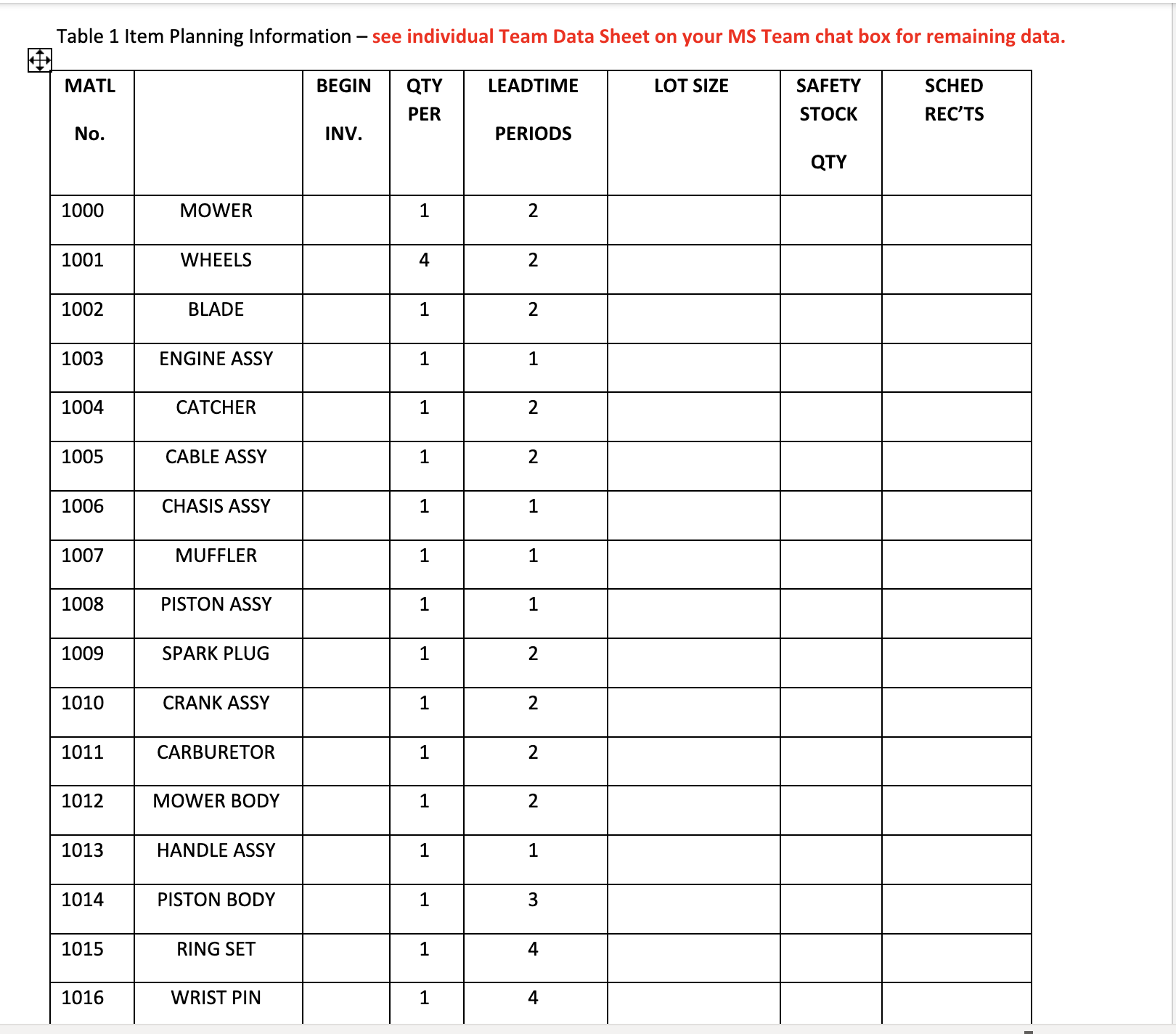 Table 1 Item Planning Information – see individual Team Data Sheet on your MS Team chat box for remaining data.

| MATL No. | | BEGIN INV. | QTY PER | LEADTIME PERIODS | LOT SIZE | SAFETY STOCK QTY | SCHED REC'TS |
|---|---|---|---|---|---|---|---|
| 1000 | MOWER | | 1 | 2 | | | |
| 1001 | WHEELS | | 4 | 2 | | | |
| 1002 | BLADE | | 1 | 2 | | | |
| 1003 | ENGINE ASSY | | 1 | 1 | | | |
| 1004 | CATCHER | | 1 | 2 | | | |
| 1005 | CABLE ASSY | | 1 | 2 | | | |
| 1006 | CHASIS ASSY | | 1 | 1 | | | |
| 1007 | MUFFLER | | 1 | 1 | | | |
| 1008 | PISTON ASSY | | 1 | 1 | | | |
| 1009 | SPARK PLUG | | 1 | 2 | | | |
| 1010 | CRANK ASSY | | 1 | 2 | | | |
| 1011 | CARBURETOR | | 1 | 2 | | | |
| 1012 | MOWER BODY | | 1 | 2 | | | |
| 1013 | HANDLE ASSY | | 1 | 1 | | | |
| 1014 | PISTON BODY | | 1 | 3 | | | |
| 1015 | RING SET | | 1 | 4 | | | |
| 1016 | WRIST PIN | | 1 | 4 | | | |